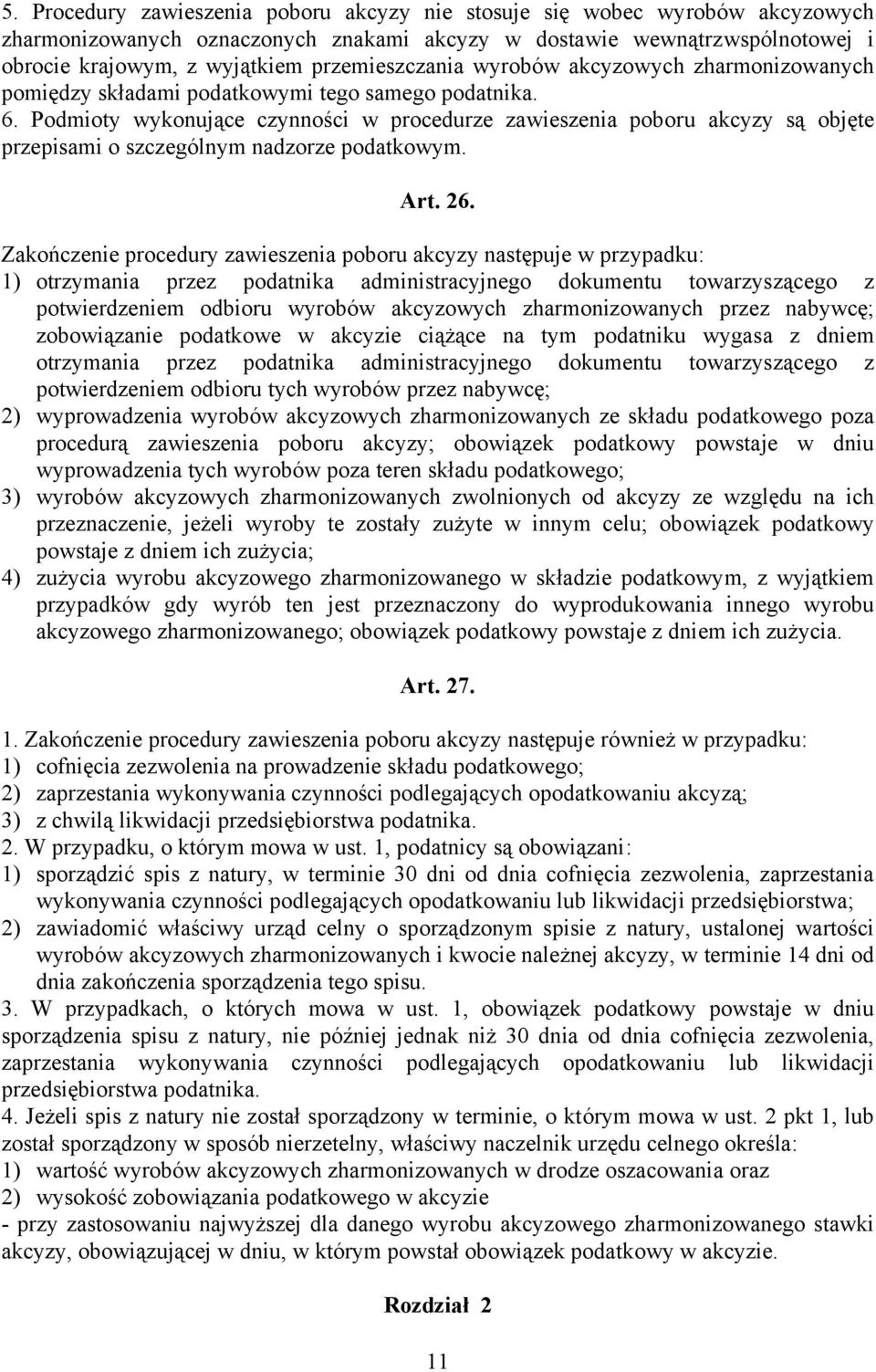 5. Procedury zawieszenia poboru akcyzy nie stosuje się wobec wyrobów akcyzowych zharmonizowanych oznaczonych znakami akcyzy w dostawie wewnątrzwspólnotowej i obrocie krajowym, z wyjątkiem przemieszczania wyrobów akcyzowych zharmonizowanych pomiędzy składami podatkowymi tego samego podatnika.
6. Podmioty wykonujące czynności w procedurze zawieszenia poboru akcyzy są objęte przepisami o szczególnym nadzorze podatkowym.

Art. 26.

Zakończenie procedury zawieszenia poboru akcyzy następuje w przypadku:
1) otrzymania przez podatnika administracyjnego dokumentu towarzyszącego z potwierdzeniem odbioru wyrobów akcyzowych zharmonizowanych przez nabywcę; zobowiązanie podatkowe w akcyzie ciążące na tym podatniku wygasa z dniem otrzymania przez podatnika administracyjnego dokumentu towarzyszącego z potwierdzeniem odbioru tych wyrobów przez nabywcę;
2) wyprowadzenia wyrobów akcyzowych zharmonizowanych ze składu podatkowego poza procedurą zawieszenia poboru akcyzy; obowiązek podatkowy powstaje w dniu wyprowadzenia tych wyrobów poza teren składu podatkowego;
3) wyrobów akcyzowych zharmonizowanych zwolnionych od akcyzy ze względu na ich przeznaczenie, jeżeli wyroby te zostały zużyte w innym celu; obowiązek podatkowy powstaje z dniem ich zużycia;
4) zużycia wyrobu akcyzowego zharmonizowanego w składzie podatkowym, z wyjątkiem przypadków gdy wyrób ten jest przeznaczony do wyprodukowania innego wyrobu akcyzowego zharmonizowanego; obowiązek podatkowy powstaje z dniem ich zużycia.

Art. 27.

1. Zakończenie procedury zawieszenia poboru akcyzy następuje również w przypadku:
1) cofnięcia zezwolenia na prowadzenie składu podatkowego;
2) zaprzestania wykonywania czynności podlegających opodatkowaniu akcyzą;
3) z chwilą likwidacji przedsiębiorstwa podatnika.
2. W przypadku, o którym mowa w ust. 1, podatnicy są obowiązani:
1) sporządzić spis z natury, w terminie 30 dni od dnia cofnięcia zezwolenia, zaprzestania wykonywania czynności podlegających opodatkowaniu lub likwidacji przedsiębiorstwa;
2) zawiadomić właściwy urząd celny o sporządzonym spisie z natury, ustalonej wartości wyrobów akcyzowych zharmonizowanych i kwocie należnej akcyzy, w terminie 14 dni od dnia zakończenia sporządzenia tego spisu.
3. W przypadkach, o których mowa w ust. 1, obowiązek podatkowy powstaje w dniu sporządzenia spisu z natury, nie później jednak niż 30 dnia od dnia cofnięcia zezwolenia, zaprzestania wykonywania czynności podlegających opodatkowaniu lub likwidacji przedsiębiorstwa podatnika.
4. Jeżeli spis z natury nie został sporządzony w terminie, o którym mowa w ust. 2 pkt 1, lub został sporządzony w sposób nierzetelny, właściwy naczelnik urzędu celnego określa:
1) wartość wyrobów akcyzowych zharmonizowanych w drodze oszacowania oraz
2) wysokość zobowiązania podatkowego w akcyzie
- przy zastosowaniu najwyższej dla danego wyrobu akcyzowego zharmonizowanego stawki akcyzy, obowiązującej w dniu, w którym powstał obowiązek podatkowy w akcyzie.

Rozdział 2

11